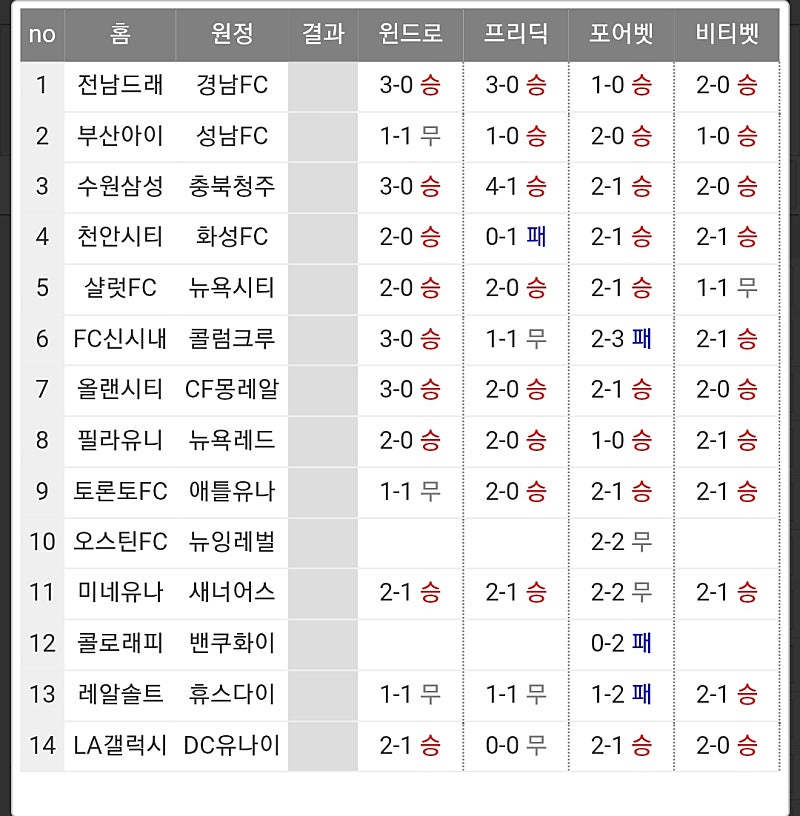 | no | 홈 | 원정 | 결과 | 윈드로 | 프리딕 | 포어벳 | 비티벳 |
|---|---|---|---|---|---|---|---|
| 1 | 전남드래 | 경남FC | | 3-0 승 | 3-0 승 | 1-0 승 | 2-0 승 |
| 2 | 부산아이 | 성남FC | | 1-1 무 | 1-0 승 | 2-0 승 | 1-0 승 |
| 3 | 수원삼성 | 충북청주 | | 3-0 승 | 4-1 승 | 2-1 승 | 2-0 승 |
| 4 | 천안시티 | 화성FC | | 2-0 승 | 0-1 패 | 2-1 승 | 2-1 승 |
| 5 | 샬럿FC | 뉴욕시티 | | 2-0 승 | 2-0 승 | 2-1 승 | 1-1 무 |
| 6 | FC신시내 | 콜럼크루 | | 3-0 승 | 1-1 무 | 2-3 패 | 2-1 승 |
| 7 | 올랜시티 | CF몽레알 | | 3-0 승 | 2-0 승 | 2-1 승 | 2-0 승 |
| 8 | 필라유니 | 뉴욕레드 | | 2-0 승 | 2-0 승 | 1-0 승 | 2-1 승 |
| 9 | 토론토FC | 애틀유나 | | 1-1 무 | 2-0 승 | 2-1 승 | 2-1 승 |
| 10 | 오스틴FC | 뉴잉레벌 | | | | 2-2 무 | |
| 11 | 미네유나 | 새너어스 | | 2-1 승 | 2-1 승 | 2-2 무 | 2-1 승 |
| 12 | 콜로래피 | 밴쿠화이 | | | | 0-2 패 | |
| 13 | 레알솔트 | 휴스다이 | | 1-1 무 | 1-1 무 | 1-2 패 | 2-1 승 |
| 14 | LA갤럭시 | DC유나이 | | 2-1 승 | 0-0 무 | 2-1 승 | 2-0 승 |